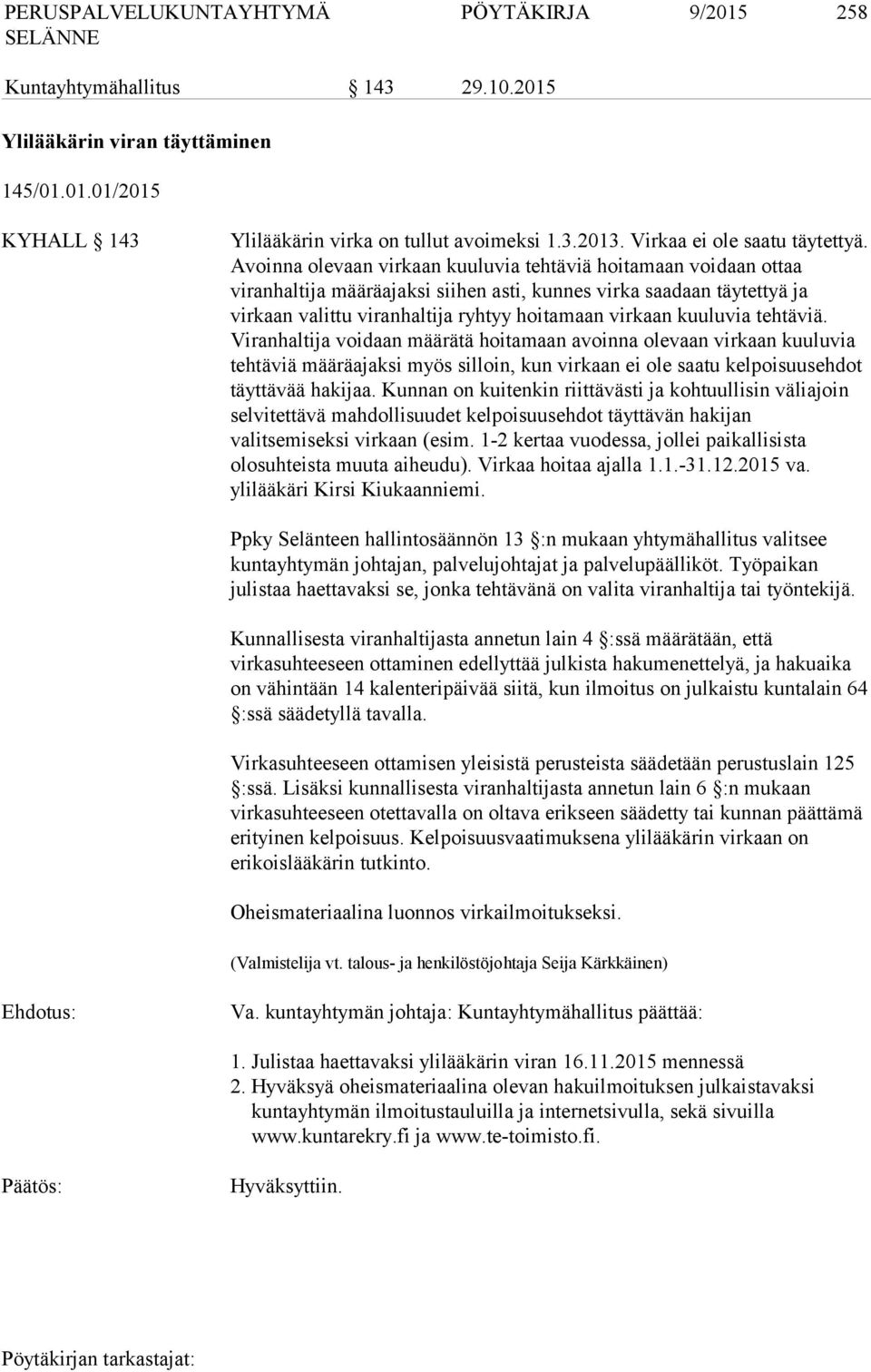 PERUSPALVELUKUNTAYHTYMÄ SELÄNNE PÖYTÄKIRJA 9/2015 258

Kuntayhtymähallitus § 143 29.10.2015

Ylilääkärin viran täyttäminen

145/01.01.01/2015

KYHALL § 143 Ylilääkärin virka on tullut avoimeksi 1.3.2013. Virkaa ei ole saatu täytettyä. Avoinna olevaan virkaan kuuluvia tehtäviä hoitamaan voidaan ottaa viranhaltija määräajaksi siihen asti, kunnes virka saadaan täytettyä ja virkaan valittu viranhaltija ryhtyy hoitamaan virkaan kuuluvia tehtäviä. Viranhaltija voidaan määrätä hoitamaan avoinna olevaan virkaan kuuluvia tehtäviä määräajaksi myös silloin, kun virkaan ei ole saatu kelpoisuusehdot täyttävää hakijaa. Kunnan on kuitenkin riittävästi ja kohtuullisin väliajoin selvitettävä mahdollisuudet kelpoisuusehdot täyttävän hakijan valitsemiseksi virkaan (esim. 1-2 kertaa vuodessa, jollei paikallisista olosuhteista muuta aiheudu). Virkaa hoitaa ajalla 1.1.-31.12.2015 va. ylilääkäri Kirsi Kiukaanniemi.

Ppky Selänteen hallintosäännön 13 §:n mukaan yhtymähallitus valitsee kuntayhtymän johtajan, palvelujohtajat ja palvelupäälliköt. Työpaikan julistaa haettavaksi se, jonka tehtävänä on valita viranhaltija tai työntekijä.

Kunnallisesta viranhaltijasta annetun lain 4 §:ssä määrätään, että virkasuhteeseen ottaminen edellyttää julkista hakumenettelyä, ja hakuaika on vähintään 14 kalenteripäivää siitä, kun ilmoitus on julkaistu kuntalain 64 §:ssä säädetyllä tavalla.

Virkasuhteeseen ottamisen yleisistä perusteista säädetään perustuslain 125 §:ssä. Lisäksi kunnallisesta viranhaltijasta annetun lain 6 §:n mukaan virkasuhteeseen otettavalla on oltava erikseen säädetty tai kunnan päättämä erityinen kelpoisuus. Kelpoisuusvaatimuksena ylilääkärin virkaan on erikoislääkärin tutkinto.

Oheismateriaalina luonnos virkailmoitukseksi.

(Valmistelija vt. talous- ja henkilöstöjohtaja Seija Kärkkäinen)

Ehdotus: Va. kuntayhtymän johtaja: Kuntayhtymähallitus päättää:

1. Julistaa haettavaksi ylilääkärin viran 16.11.2015 mennessä
2. Hyväksyä oheismateriaalina olevan hakuilmoituksen julkaistavaksi kuntayhtymän ilmoitustauluilla ja internetsivulla, sekä sivuilla www.kuntarekry.fi ja www.te-toimisto.fi.

Päätös: Hyväksyttiin.

Pöytäkirjan tarkastajat: